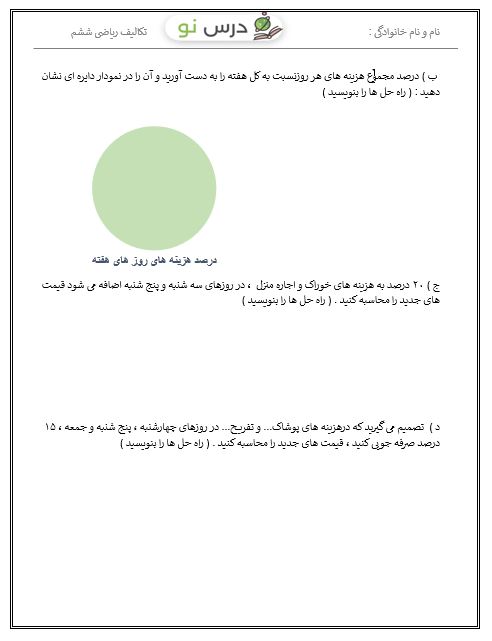 نام و نام خانوادگی :

درس نو

تکالیف ریاضی ششم

ب ) درصد مجموع هزینه های هر روزنسبت به کل هفته را به دست آورید و آن را در نمودار دایره ای نشان دهید : ( راه حل ها را بنویسید )

درصد هزینه های روز های هفته

ج ) ۲۰ درصد به هزینه های خوراک و اجاره منزل ، در روزهای سه شنبه و پنج شنبه اضافه می شود قیمت های جدید را محاسبه کنید . ( راه حل ها را بنویسید )

د ) تصمیم می گیرید که درهزینه های پوشاک... و تفریح... در روزهای چهارشنبه ، پنج شنبه و جمعه ، ۱۵ درصد صرفه جویی کنید ، قیمت های جدید را محاسبه کنید . ( راه حل ها را بنویسید )